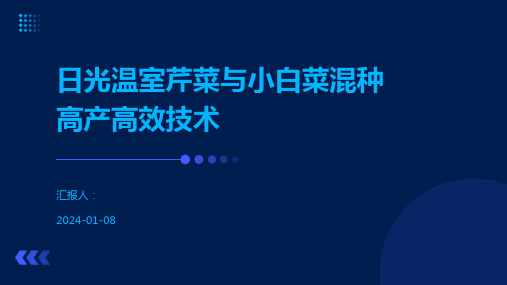 日光温室芹菜与小白菜混种高产高效技术

汇报人：

2024-01-08